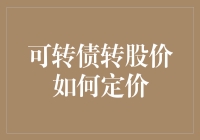 可转债转股价
如何定价